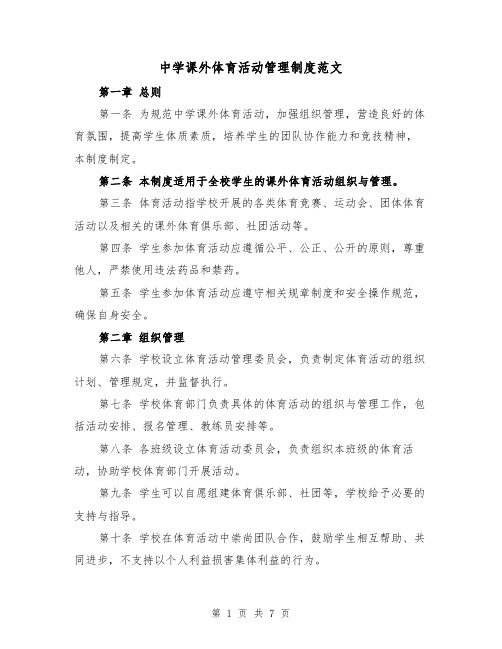 中学课外体育活动管理制度范文

第一章 总则

第一条 为规范中学课外体育活动，加强组织管理，营造良好的体育氛围，提高学生体质素质，培养学生的团队协作能力和竞技精神，本制度制定。

第二条 本制度适用于全校学生的课外体育活动组织与管理。

第三条 体育活动指学校开展的各类体育竞赛、运动会、团体体育活动以及相关的课外体育俱乐部、社团活动等。

第四条 学生参加体育活动应遵循公平、公正、公开的原则，尊重他人，严禁使用违法药品和禁药。

第五条 学生参加体育活动应遵守相关规章制度和安全操作规范，确保自身安全。

第二章 组织管理

第六条 学校设立体育活动管理委员会，负责制定体育活动的组织计划、管理规定，并监督执行。

第七条 学校体育部门负责具体的体育活动的组织与管理工作，包括活动安排、报名管理、教练员安排等。

第八条 各班级设立体育活动委员会，负责组织本班级的体育活动，协助学校体育部门开展活动。

第九条 学生可以自愿组建体育俱乐部、社团等，学校给予必要的支持与指导。

第十条 学校在体育活动中崇尚团队合作，鼓励学生相互帮助、共同进步，不支持以个人利益损害集体利益的行为。

第 1 页 共 7 页